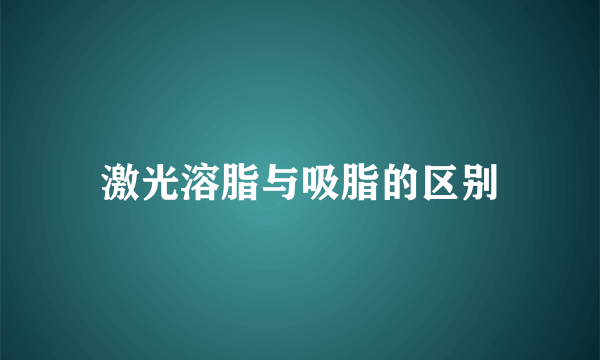 激光溶脂与吸脂的区别